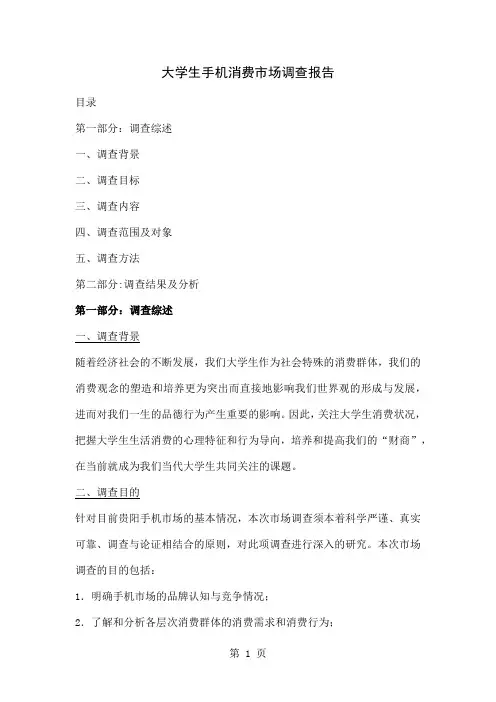 大学生手机消费市场调查报告

目录

第一部分：调查综述

一、调查背景

二、调查目标

三、调查内容

四、调查范围及对象

五、调查方法

第二部分:调查结果及分析

第一部分：调查综述

一、调查背景

随着经济社会的不断发展，我们大学生作为社会特殊的消费群体，我们的消费观念的塑造和培养更为突出而直接地影响我们世界观的形成与发展，进而对我们一生的品德行为产生重要的影响。因此，关注大学生消费状况，把握大学生生活消费的心理特征和行为导向，培养和提高我们的“财商”，在当前就成为我们当代大学生共同关注的课题。

二、调查目的

针对目前贵阳手机市场的基本情况，本次市场调查须本着科学严谨、真实可靠、调查与论证相结合的原则，对此项调查进行深入的研究。本次市场调查的目的包括：

1．明确手机市场的品牌认知与竞争情况；

2．了解和分析各层次消费群体的消费需求和消费行为；

第 1 页